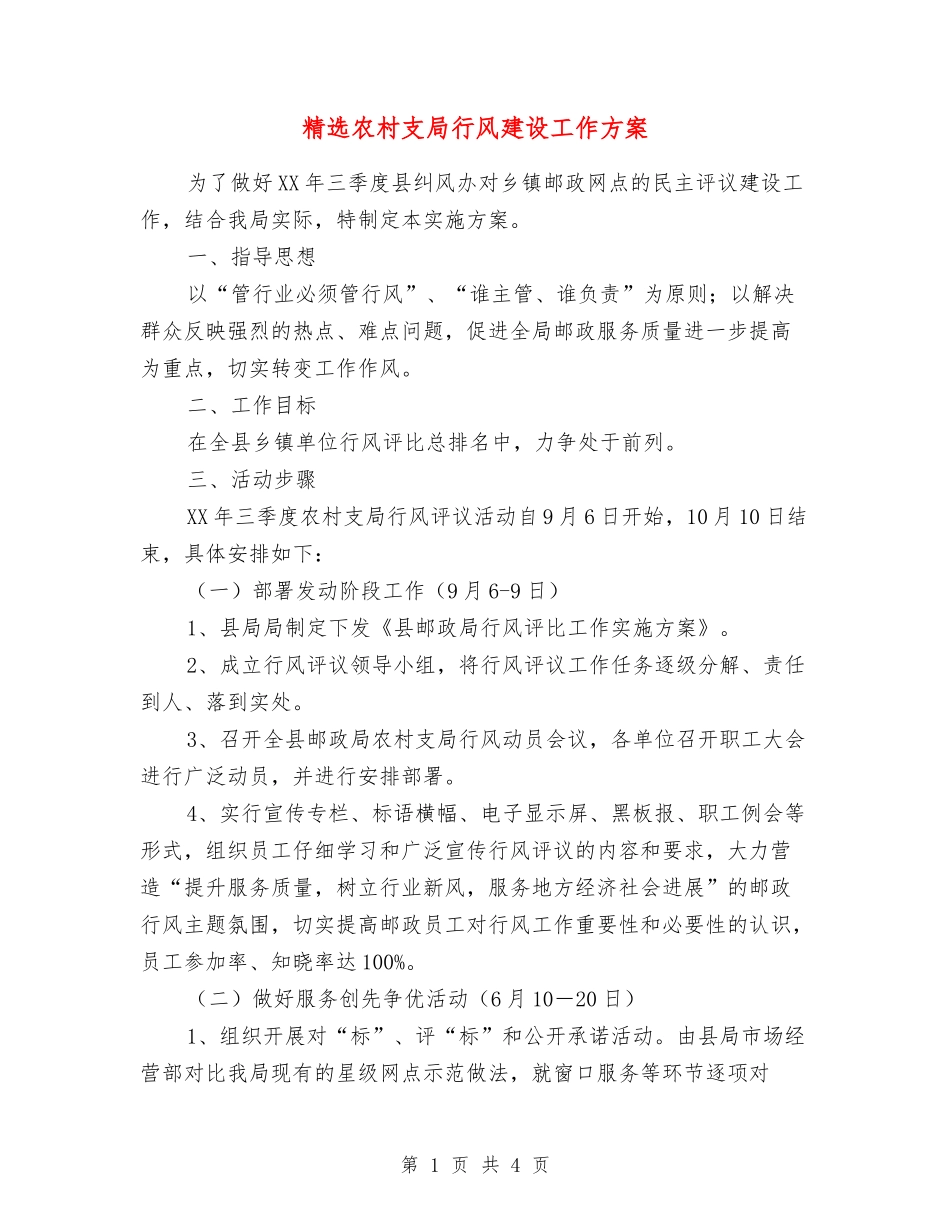 精选农村支局行风建设工作方案

为了做好XX年三季度县纠风办对乡镇邮政网点的民主评议建设工作，结合我局实际，特制定本实施方案。

一、指导思想

以“管行业必须管行风”、“谁主管、谁负责”为原则；以解决群众反映强烈的热点、难点问题，促进全局邮政服务质量进一步提高为重点，切实转变工作作风。

二、工作目标

在全县乡镇单位行风评比总排名中，力争处于前列。

三、活动步骤

XX年三季度农村支局行风评议活动自9月6日开始，10月10日结束，具体安排如下：

（一）部署发动阶段工作（9月6-9日）

1、县局局制定下发《县邮政局行风评比工作实施方案》。

2、成立行风评议领导小组，将行风评议工作任务逐级分解、责任到人、落到实处。

3、召开全县邮政局农村支局行风动员会议，各单位召开职工大会进行广泛动员，并进行安排部署。

4、实行宣传专栏、标语横幅、电子显示屏、黑板报、职工例会等形式，组织员工仔细学习和广泛宣传行风评议的内容和要求，大力营造“提升服务质量，树立行业新风，服务地方经济社会进展”的邮政行风主题氛围，切实提高邮政员工对行风工作重要性和必要性的认识，员工参加率、知晓率达100%。

（二）做好服务创先争优活动（6月10—20日）

1、组织开展对“标”、评“标”和公开承诺活动。由县局市场经营部对比我局现有的星级网点示范做法，就窗口服务等环节逐项对

第 1 页 共 4 页